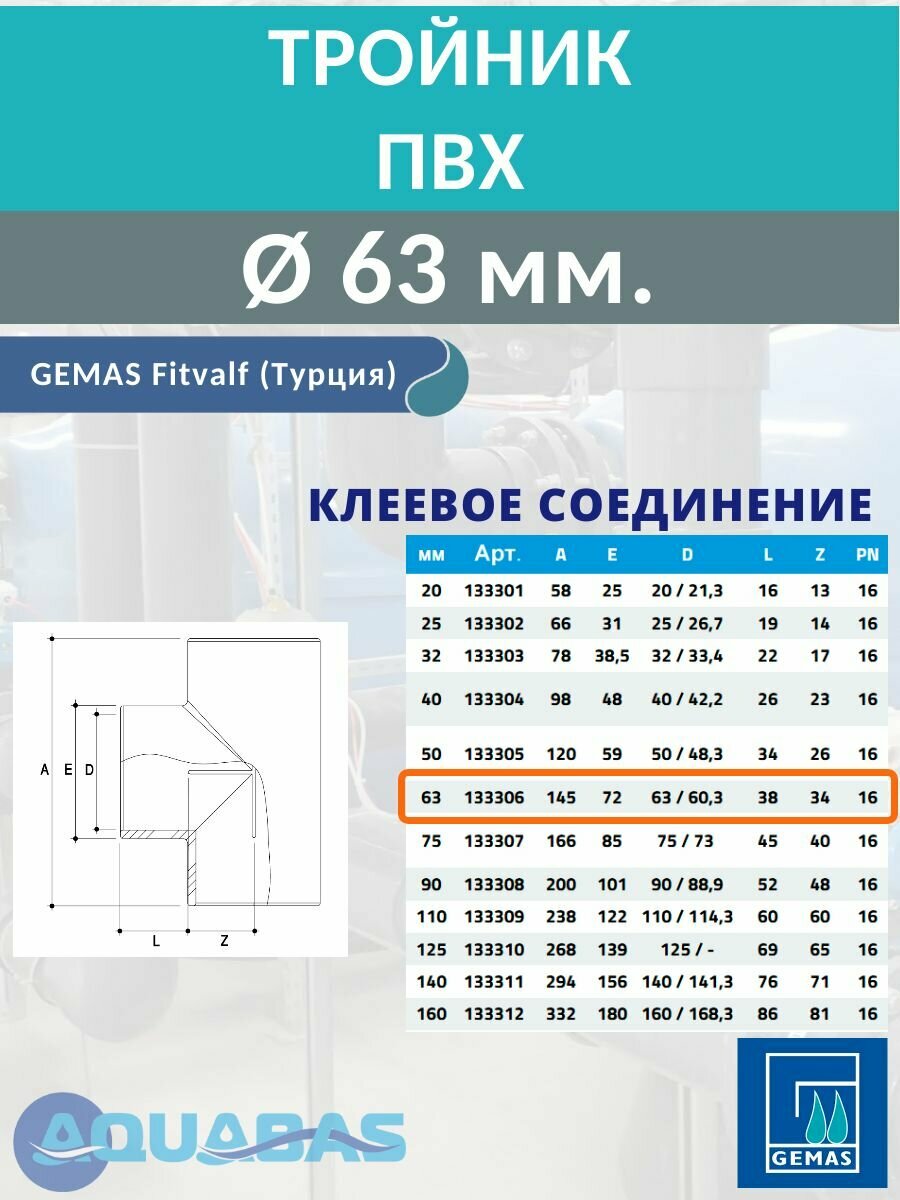 ТРОЙНИК
ПВХ

Ø 63 мм.

GEMAS Fitvalf (Турция)

КЛЕЕВОЕ СОЕДИНЕНИЕ

| мм | Арт. | A | E | D | L | Z | PN |
|---|---|---|---|---|---|---|---|
| 20 | 133301 | 58 | 25 | 20 / 21,3 | 16 | 13 | 16 |
| 25 | 133302 | 66 | 31 | 25 / 26,7 | 19 | 14 | 16 |
| 32 | 133303 | 78 | 38,5 | 32 / 33,4 | 22 | 17 | 16 |
| 40 | 133304 | 98 | 48 | 40 / 42,2 | 26 | 23 | 16 |
| 50 | 133305 | 120 | 59 | 50 / 48,3 | 34 | 26 | 16 |
| 63 | 133306 | 145 | 72 | 63 / 60,3 | 38 | 34 | 16 |
| 75 | 133307 | 166 | 85 | 75 / 73 | 45 | 40 | 16 |
| 90 | 133308 | 200 | 101 | 90 / 88,9 | 52 | 48 | 16 |
| 110 | 133309 | 238 | 122 | 110 / 114,3 | 60 | 60 | 16 |
| 125 | 133310 | 268 | 139 | 125 / - | 69 | 65 | 16 |
| 140 | 133311 | 294 | 156 | 140 / 141,3 | 76 | 71 | 16 |
| 160 | 133312 | 332 | 180 | 160 / 168,3 | 86 | 81 | 16 |

A E D
L Z

AQUABAS

GEMAS